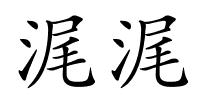 浘浘